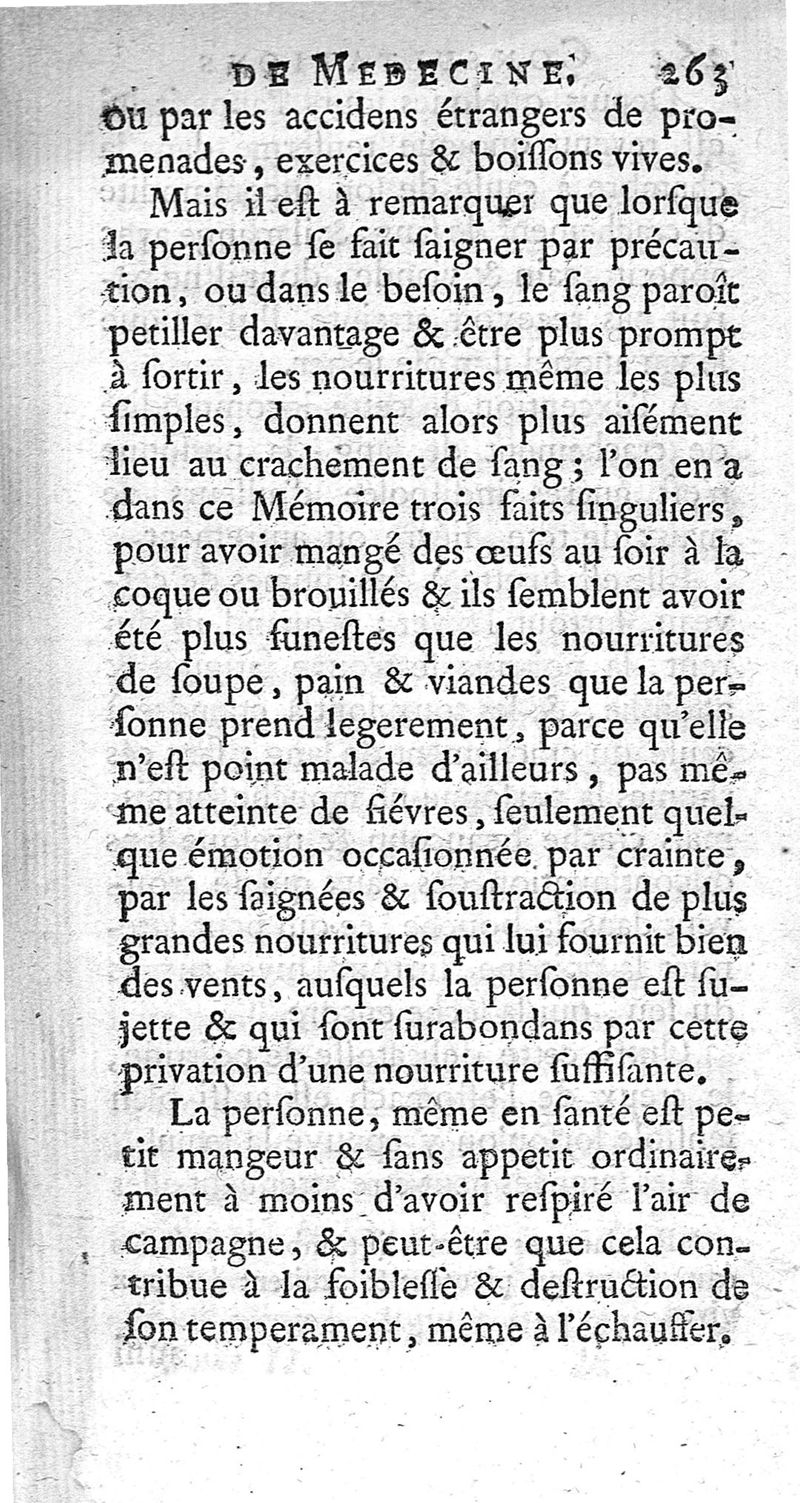 DE MEDECINE. 263

ou par les accidens étrangers de promenades, exercices & boissons vives.

Mais il est à remarquer que lorsque la personne se fait saigner par précaution, ou dans le besoin, le sang paroît petiller davantage & être plus prompt à sortir, les nourritures même les plus simples, donnent alors plus aisément lieu au crachement de sang; l'on en a dans ce Mémoire trois faits singuliers, pour avoir mangé des œufs au soir à la coque ou brouillés & ils semblent avoir été plus funestes que les nourritures de soupe, pain & viandes que la personne prend legerement, parce qu'elle n'est point malade d'ailleurs, pas même atteinte de fiévres, seulement quelque émotion occasionnée par crainte, par les saignées & soustraction de plus grandes nourritures qui lui fournit bien des vents, ausquels la personne est sujette & qui sont surabondans par cette privation d'une nourriture suffisante.

La personne, même en santé est petit mangeur & sans appetit ordinairement à moins d'avoir respiré l'air de campagne, & peut-être que cela contribue à la foiblesse & destruction de son temperament, même à l'échauffer.